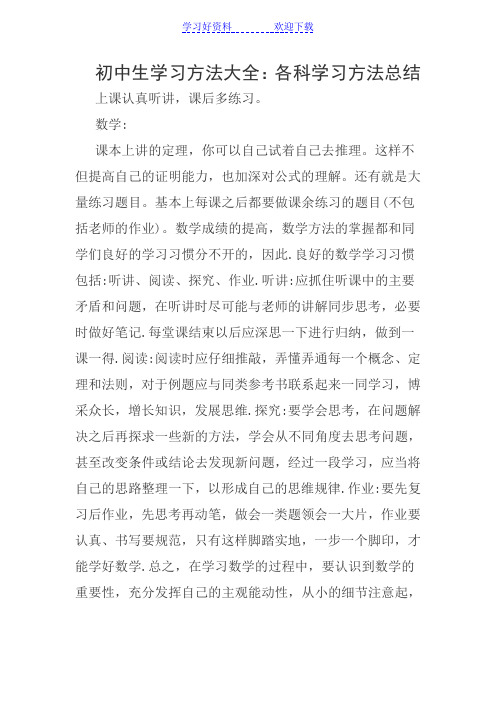 学习好资料　　　　欢迎下载

初中生学习方法大全：各科学习方法总结

上课认真听讲，课后多练习。

数学：

课本上讲的定理，你可以自己试着自己去推理。这样不但提高自己的证明能力，也加深对公式的理解。还有就是大量练习题目。基本上每课之后都要做课余练习的题目(不包括老师的作业)。数学成绩的提高，数学方法的掌握都和同学们良好的学习习惯分不开的，因此.良好的数学学习习惯包括:听讲、阅读、探究、作业.听讲:应抓住听课中的主要矛盾和问题，在听讲时尽可能与老师的讲解同步思考，必要时做好笔记.每堂课结束以后应深思一下进行归纳，做到一课一得.阅读:阅读时应仔细推敲，弄懂弄通每一个概念、定理和法则，对于例题应与同类参考书联系起来一同学习，博采众长，增长知识，发展思维.探究:要学会思考，在问题解决之后再探求一些新的方法，学会从不同角度去思考问题，甚至改变条件或结论去发现新问题，经过一段学习，应当将自己的思路整理一下，以形成自己的思维规律.作业:要先复习后作业，先思考再动笔，做会一类题领会一大片，作业要认真、书写要规范，只有这样脚踏实地，一步一个脚印，才能学好数学.总之，在学习数学的过程中，要认识到数学的重要性，充分发挥自己的主观能动性，从小的细节注意起，